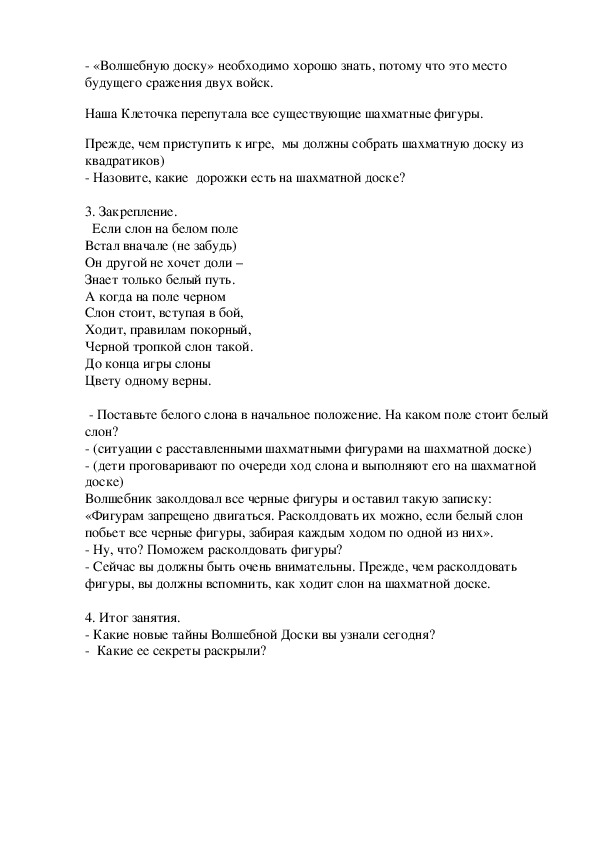 - «Волшебную доску» необходимо хорошо знать, потому что это место будущего сражения двух войск.

Наша Клеточка перепутала все существующие шахматные фигуры.

Прежде, чем приступить к игре, мы должны собрать шахматную доску из квадратиков)
- Назовите, какие дорожки есть на шахматной доске?

3. Закрепление.
Если слон на белом поле
Встал вначале (не забудь)
Он другой не хочет доли –
Знает только белый путь.
А когда на поле черном
Слон стоит, вступая в бой,
Ходит, правилам покорный,
Черной тропкой слон такой.
До конца игры слоны
Цвету одному верны.

- Поставьте белого слона в начальное положение. На каком поле стоит белый слон?
- (ситуации с расставленными шахматными фигурами на шахматной доске)
- (дети проговаривают по очереди ход слона и выполняют его на шахматной доске)
Волшебник заколдовал все черные фигуры и оставил такую записку: «Фигурам запрещено двигаться. Расколдовать их можно, если белый слон побьет все черные фигуры, забирая каждым ходом по одной из них».
- Ну, что? Поможем расколдовать фигуры?
- Сейчас вы должны быть очень внимательны. Прежде, чем расколдовать фигуры, вы должны вспомнить, как ходит слон на шахматной доске.

4. Итог занятия.
- Какие новые тайны Волшебной Доски вы узнали сегодня?
- Какие ее секреты раскрыли?